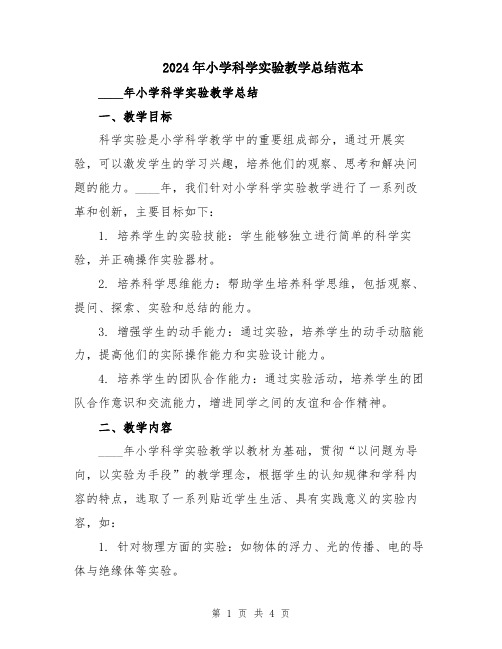 2024年小学科学实验教学总结范本

____年小学科学实验教学总结

一、教学目标

科学实验是小学科学教学中的重要组成部分，通过开展实验，可以激发学生的学习兴趣，培养他们的观察、思考和解决问题的能力。____年，我们针对小学科学实验教学进行了一系列改革和创新，主要目标如下：

1. 培养学生的实验技能：学生能够独立进行简单的科学实验，并正确操作实验器材。

2. 培养科学思维能力：帮助学生培养科学思维，包括观察、提问、探索、实验和总结的能力。

3. 增强学生的动手能力：通过实验，培养学生的动手动脑能力，提高他们的实际操作能力和实验设计能力。

4. 培养学生的团队合作能力：通过实验活动，培养学生的团队合作意识和交流能力，增进同学之间的友谊和合作精神。

二、教学内容

____年小学科学实验教学以教材为基础，贯彻“以问题为导向，以实验为手段”的教学理念，根据学生的认知规律和学科内容的特点，选取了一系列贴近学生生活、具有实践意义的实验内容，如：

1. 针对物理方面的实验：如物体的浮力、光的传播、电的导体与绝缘体等实验。

第 1 页 共 4 页